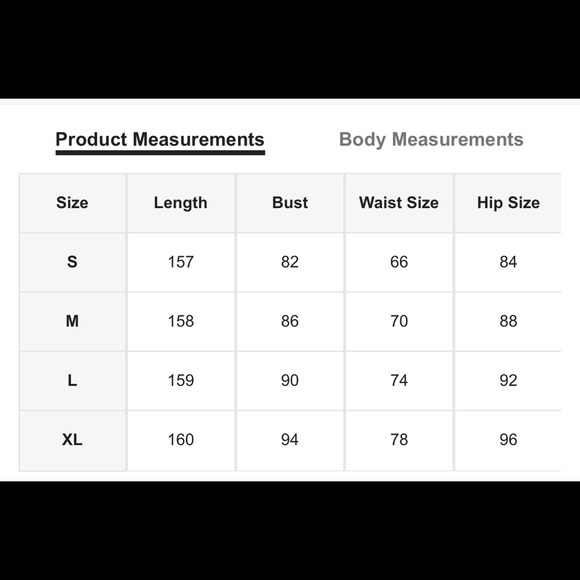 Product Measurements Body Measurements

| Size | Length | Bust | Waist Size | Hip Size |
|---|---|---|---|---|
| S | 157 | 82 | 66 | 84 |
| M | 158 | 86 | 70 | 88 |
| L | 159 | 90 | 74 | 92 |
| XL | 160 | 94 | 78 | 96 |